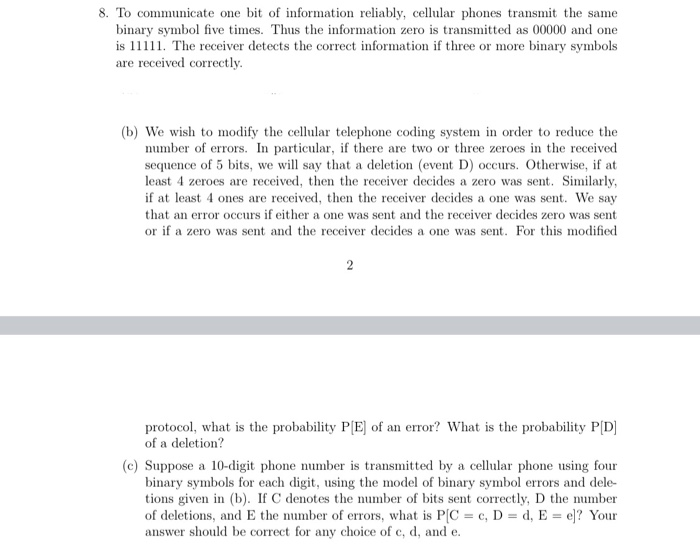 8. To communicate one bit of information reliably, cellular phones transmit the same binary symbol five times. Thus the information zero is transmitted as 00000 and one is 11111. The receiver detects the correct information if three or more binary symbols are received correctly.

(b) We wish to modify the cellular telephone coding system in order to reduce the number of errors. In particular, if there are two or three zeroes in the received sequence of 5 bits, we will say that a deletion (event D) occurs. Otherwise, if at least 4 zeroes are received, then the receiver decides a zero was sent. Similarly, if at least 4 ones are received, then the receiver decides a one was sent. We say that an error occurs if either a one was sent and the receiver decides zero was sent or if a zero was sent and the receiver decides a one was sent. For this modified

2

protocol, what is the probability P[E] of an error? What is the probability P[D] of a deletion?

(c) Suppose a 10-digit phone number is transmitted by a cellular phone using four binary symbols for each digit, using the model of binary symbol errors and deletions given in (b). If C denotes the number of bits sent correctly, D the number of deletions, and E the number of errors, what is P[C = c, D = d, E = e]? Your answer should be correct for any choice of c, d, and e.